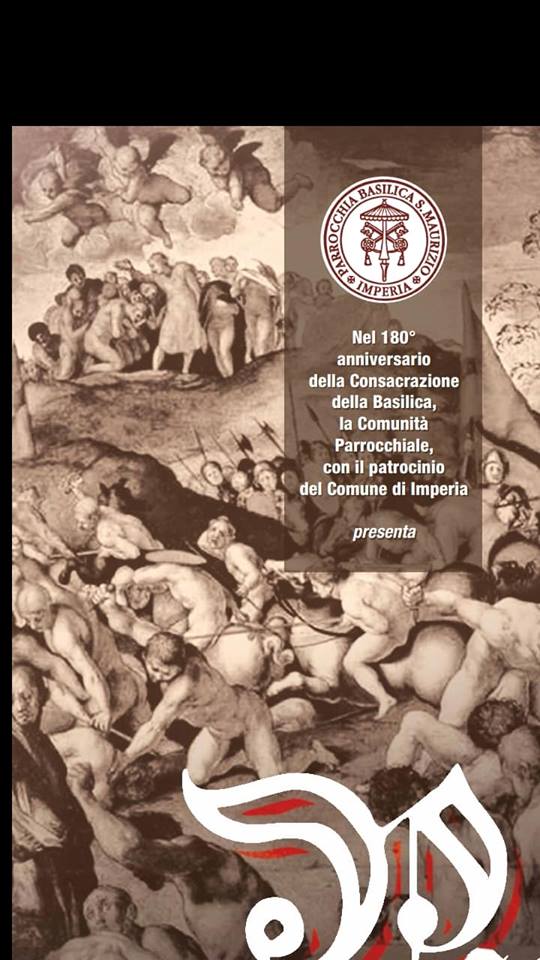 PARROCCHIA BASILICA S. MAURIZIO
IMPERIA

Nel 180°
anniversario
della Consacrazione
della Basilica,
la Comunità
Parrocchiale,
con il patrocinio
del Comune di Imperia

presenta